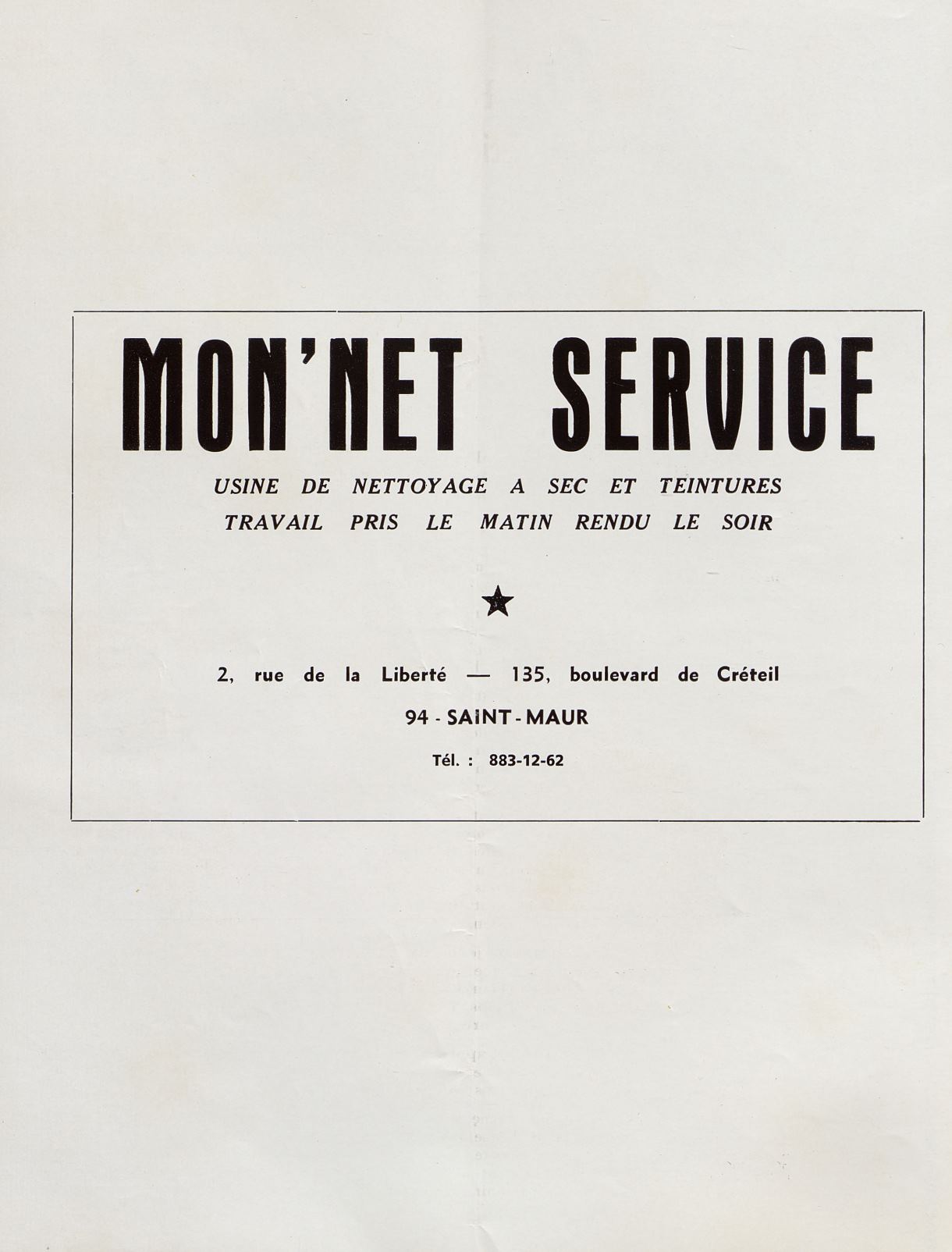 MON'NET SERVICE

USINE DE NETTOYAGE A SEC ET TEINTURES
TRAVAIL PRIS LE MATIN RENDU LE SOIR

★

2, rue de la Liberté — 135, boulevard de Créteil

94 - SAINT - MAUR

Tél. : 883-12-62